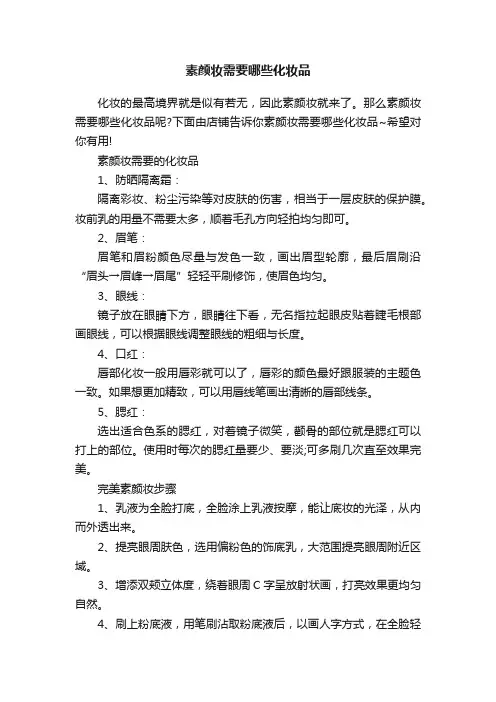 素颜妆需要哪些化妆品

化妆的最高境界就是似有若无，因此素颜妆就来了。那么素颜妆需要哪些化妆品呢?下面由店铺告诉你素颜妆需要哪些化妆品~希望对你有用!

素颜妆需要的化妆品

1、防晒隔离霜：

隔离彩妆、粉尘污染等对皮肤的伤害，相当于一层皮肤的保护膜。妆前乳的用量不需要太多，顺着毛孔方向轻拍均匀即可。

2、眉笔：

眉笔和眉粉颜色尽量与发色一致，画出眉型轮廓，最后眉刷沿“眉头→眉峰→眉尾”轻轻平刷修饰，使眉色均匀。

3、眼线：

镜子放在眼睛下方，眼睛往下看，无名指拉起眼皮贴着睫毛根部画眼线，可以根据眼线调整眼线的粗细与长度。

4、口红：

唇部化妆一般用唇彩就可以了，唇彩的颜色最好跟服装的主题色一致。如果想更加精致，可以用唇线笔画出清晰的唇部线条。

5、腮红：

选出适合色系的腮红，对着镜子微笑，颧骨的部位就是腮红可以打上的部位。使用时每次的腮红量要少、要淡;可多刷几次直至效果完美。

完美素颜妆步骤

1、乳液为全脸打底，全脸涂上乳液按摩，能让底妆的光泽，从内而外透出来。

2、提亮眼周肤色，选用偏粉色的饰底乳，大范围提亮眼周附近区域。

3、增添双颊立体度，绕着眼周 C 字呈放射状画，打亮效果更均匀自然。

4、刷上粉底液，用笔刷沾取粉底液后，以画人字方式，在全脸轻